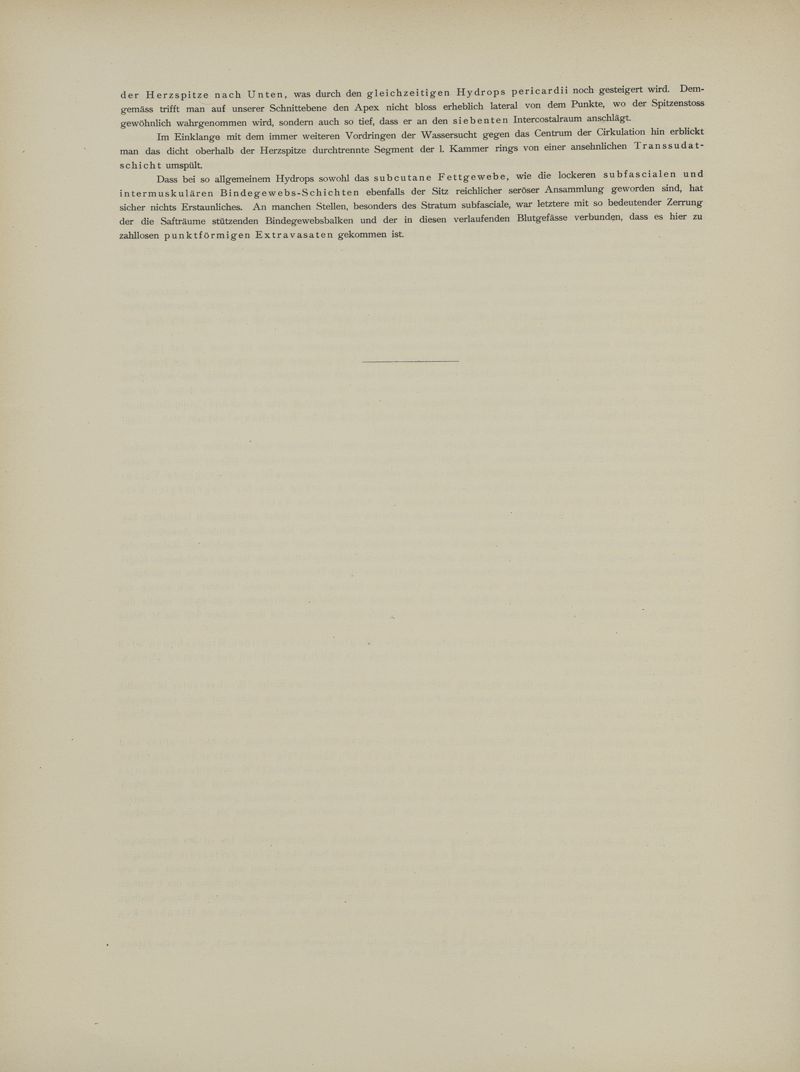 der Herzspitze nach Unten, was durch den gleichzeitigen Hydrops pericardii noch gesteigert wird. Demgemäss trifft man auf unserer Schnittebene den Apex nicht bloss erheblich lateral von dem Punkte, wo der Spitzenstoss gewöhnlich wahrgenommen wird, sondern auch so tief, dass er an den siebenten Intercostalraum anschlägt.

Im Einklange mit dem immer weiteren Vordringen der Wassersucht gegen das Centrum der Cirkulation hin erblickt man das dicht oberhalb der Herzspitze durchtrennte Segment der l. Kammer rings von einer ansehnlichen Transsudatschicht umspült.

Dass bei so allgemeinem Hydrops sowohl das subcutane Fettgewebe, wie die lockeren subfascialen und intermuskulären Bindegewebs-Schichten ebenfalls der Sitz reichlicher seröser Ansammlung geworden sind, hat sicher nichts Erstaunliches. An manchen Stellen, besonders des Stratum subfasciale, war letztere mit so bedeutender Zerrung der die Safträume stützenden Bindegewebsbalken und der in diesen verlaufenden Blutgefässe verbunden, dass es hier zu zahllosen punktförmigen Extravasaten gekommen ist.